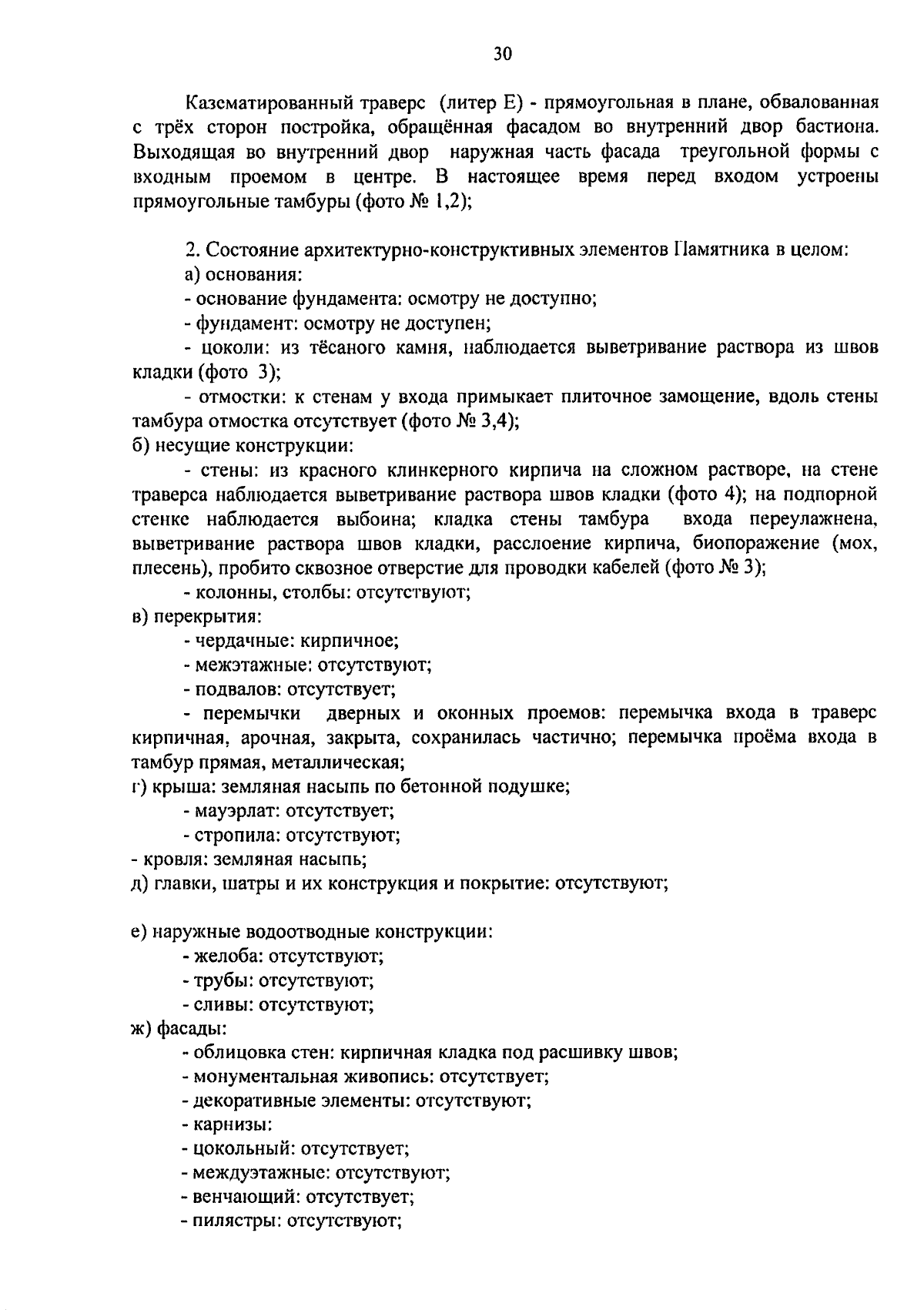 30

Казематированный траверс (литер Е) - прямоугольная в плане, обвалованная с трёх сторон постройка, обращённая фасадом во внутренний двор бастиона. Выходящая во внутренний двор наружная часть фасада треугольной формы с входным проемом в центре. В настоящее время перед входом устроены прямоугольные тамбуры (фото № 1,2);

2. Состояние архитектурно-конструктивных элементов Памятника в целом:

а) основания:

- основание фундамента: осмотру не доступно;

- фундамент: осмотру не доступен;

- цоколи: из тёсаного камня, наблюдается выветривание раствора из швов кладки (фото 3);

- отмостки: к стенам у входа примыкает плиточное замощение, вдоль стены тамбура отмостка отсутствует (фото № 3,4);

б) несущие конструкции:

- стены: из красного клинкерного кирпича на сложном растворе, на стене траверса наблюдается выветривание раствора швов кладки (фото 4); на подпорной стенке наблюдается выбоина; кладка стены тамбура входа переулажнена, выветривание раствора швов кладки, расслоение кирпича, биопоражение (мох, плесень), пробито сквозное отверстие для проводки кабелей (фото № 3);

- колонны, столбы: отсутствуют;

в) перекрытия:

- чердачные: кирпичное;

- межэтажные: отсутствуют;

- подвалов: отсутствует;

- перемычки дверных и оконных проемов: перемычка входа в траверс кирпичная, арочная, закрыта, сохранилась частично; перемычка проёма входа в тамбур прямая, металлическая;

г) крыша: земляная насыпь по бетонной подушке;

- мауэрлат: отсутствует;

- стропила: отсутствуют;

- кровля: земляная насыпь;

д) главки, шатры и их конструкция и покрытие: отсутствуют;

е) наружные водоотводные конструкции:

- желоба: отсутствуют;

- трубы: отсутствуют;

- сливы: отсутствуют;

ж) фасады:

- облицовка стен: кирпичная кладка под расшивку швов;

- монументальная живопись: отсутствует;

- декоративные элементы: отсутствуют;

- карнизы:

- цокольный: отсутствует;

- междуэтажные: отсутствуют;

- венчающий: отсутствует;

- пилястры: отсутствуют;